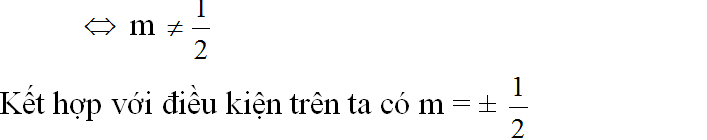 $\Leftrightarrow m \neq \frac{1}{2}$

Kết hợp với điều kiện trên ta có $m = \pm \frac{1}{2}$